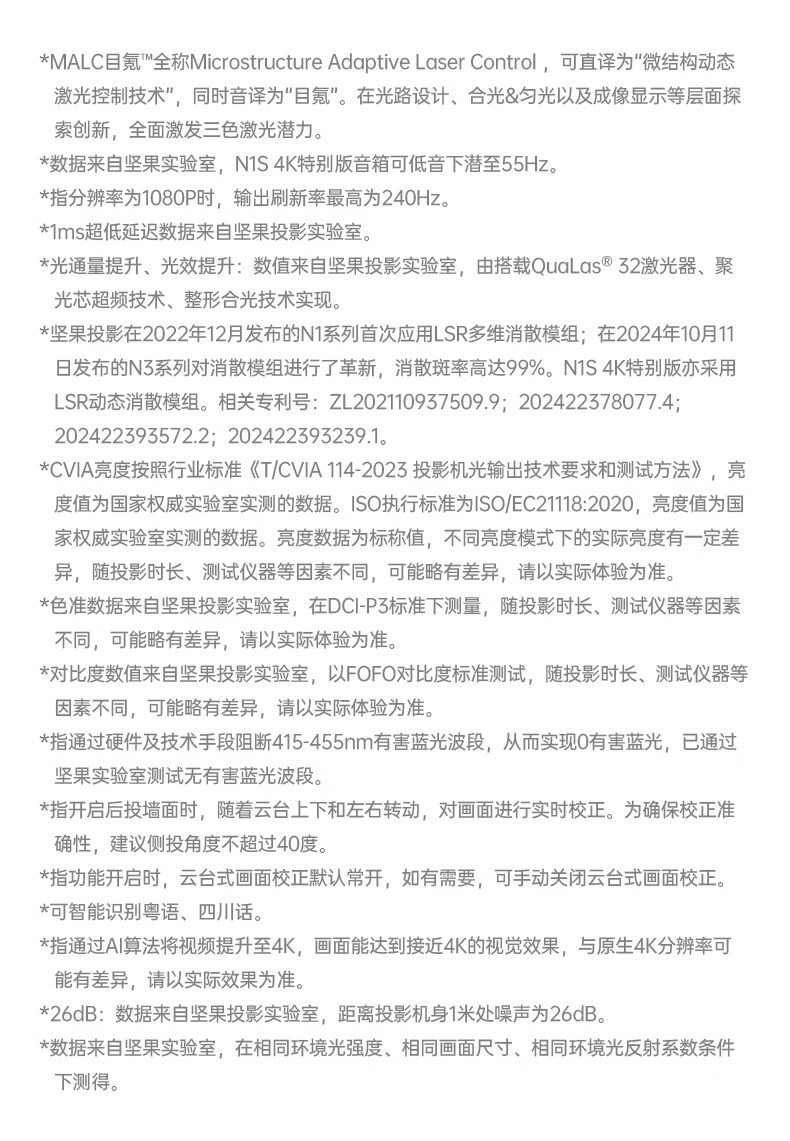 *MALC目氪™全称Microstructure Adaptive Laser Control，可直译为“微结构动态激光控制技术”，同时音译为“目氪”。在光路设计、合光&匀光以及成像显示等层面探索创新，全面激发三色激光潜力。

*数据来自坚果实验室，N1S 4K特别版音箱可低音下潜至55Hz。

*指分辨率为1080P时，输出刷新率最高为240Hz。

*1ms超低延迟数据来自坚果投影实验室。

*光通量提升、光效提升：数值来自坚果投影实验室，由搭载QuaLas® 32激光器、聚光芯超频技术、整形合光技术实现。

*坚果投影在2022年12月发布的N1系列首次应用LSR多维消散模组；在2024年10月11日发布的N3系列对消散模组进行了革新，消散斑率高达99%。N1S 4K特别版亦采用LSR动态消散模组。相关专利号：ZL202110937509.9；202422378077.4；202422393572.2；202422393239.1。

*CVIA亮度按照行业标准《T/CVIA 114-2023 投影机光输出技术要求和测试方法》，亮度值为国家权威实验室实测的数据。ISO执行标准为ISO/EC21118:2020，亮度值为国家权威实验室实测的数据。亮度数据为标称值，不同亮度模式下的实际亮度有一定差异，随投影时长、测试仪器等因素不同，可能略有差异，请以实际体验为准。

*色准数据来自坚果投影实验室，在DCI-P3标准下测量，随投影时长、测试仪器等因素不同，可能略有差异，请以实际体验为准。

*对比度数值来自坚果投影实验室，以FOFO对比度标准测试，随投影时长、测试仪器等因素不同，可能略有差异，请以实际体验为准。

*指通过硬件及技术手段阻断415-455nm有害蓝光波段，从而实现0有害蓝光，已通过坚果实验室测试无有害蓝光波段。

*指开启后投墙面时，随着云台上下和左右转动，对画面进行实时校正。为确保校正准确性，建议侧投角度不超过40度。

*指功能开启时，云台式画面校正默认常开，如有需要，可手动关闭云台式画面校正。

*可智能识别粤语、四川话。

*指通过AI算法将视频提升至4K，画面能达到接近4K的视觉效果，与原生4K分辨率可能有差异，请以实际效果为准。

*26dB：数据来自坚果投影实验室，距离投影机身1米处噪声为26dB。

*数据来自坚果实验室，在相同环境光强度、相同画面尺寸、相同环境光反射系数条件下测得。